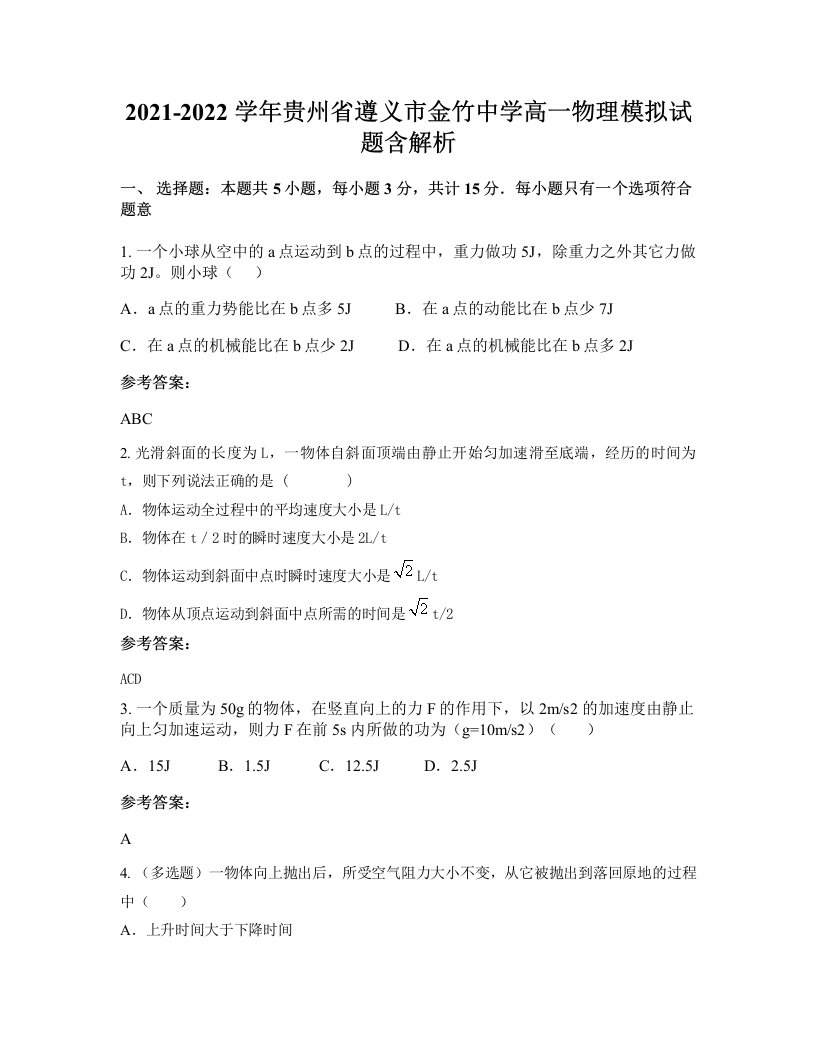 2021-2022 学年贵州省遵义市金竹中学高一物理模拟试题含解析

一、 选择题：本题共 5 小题，每小题 3 分，共计 15 分．每小题只有一个选项符合题意

1. 一个小球从空中的 a 点运动到 b 点的过程中，重力做功 5J，除重力之外其它力做功 2J。则小球（　　）

A．a 点的重力势能比在 b 点多 5J　　B．在 a 点的动能比在 b 点少 7J

C．在 a 点的机械能比在 b 点少 2J　　D．在 a 点的机械能比在 b 点多 2J

参考答案：

ABC

2. 光滑斜面的长度为 L，一物体自斜面顶端由静止开始匀加速滑至底端，经历的时间为 t，则下列说法正确的是（　　　　）

A. 物体运动全过程中的平均速度大小是 L/t

B. 物体在 t / 2 时的瞬时速度大小是 2L/t

C. 物体运动到斜面中点时瞬时速度大小是 $\sqrt{2}$ L/t

D. 物体从顶点运动到斜面中点所需的时间是 $\sqrt{2}$ t/2

参考答案：

ACD

3. 一个质量为 50g 的物体，在竖直向上的力 F 的作用下，以 2m/s2 的加速度由静止向上匀加速运动，则力 F 在前 5s 内所做的功为（g=10m/s2）（　　）

A．15J　　B．1.5J　　C．12.5J　　D．2.5J

参考答案：

A

4. （多选题）一物体向上抛出后，所受空气阻力大小不变，从它被抛出到落回原地的过程中（　　）

A．上升时间大于下降时间